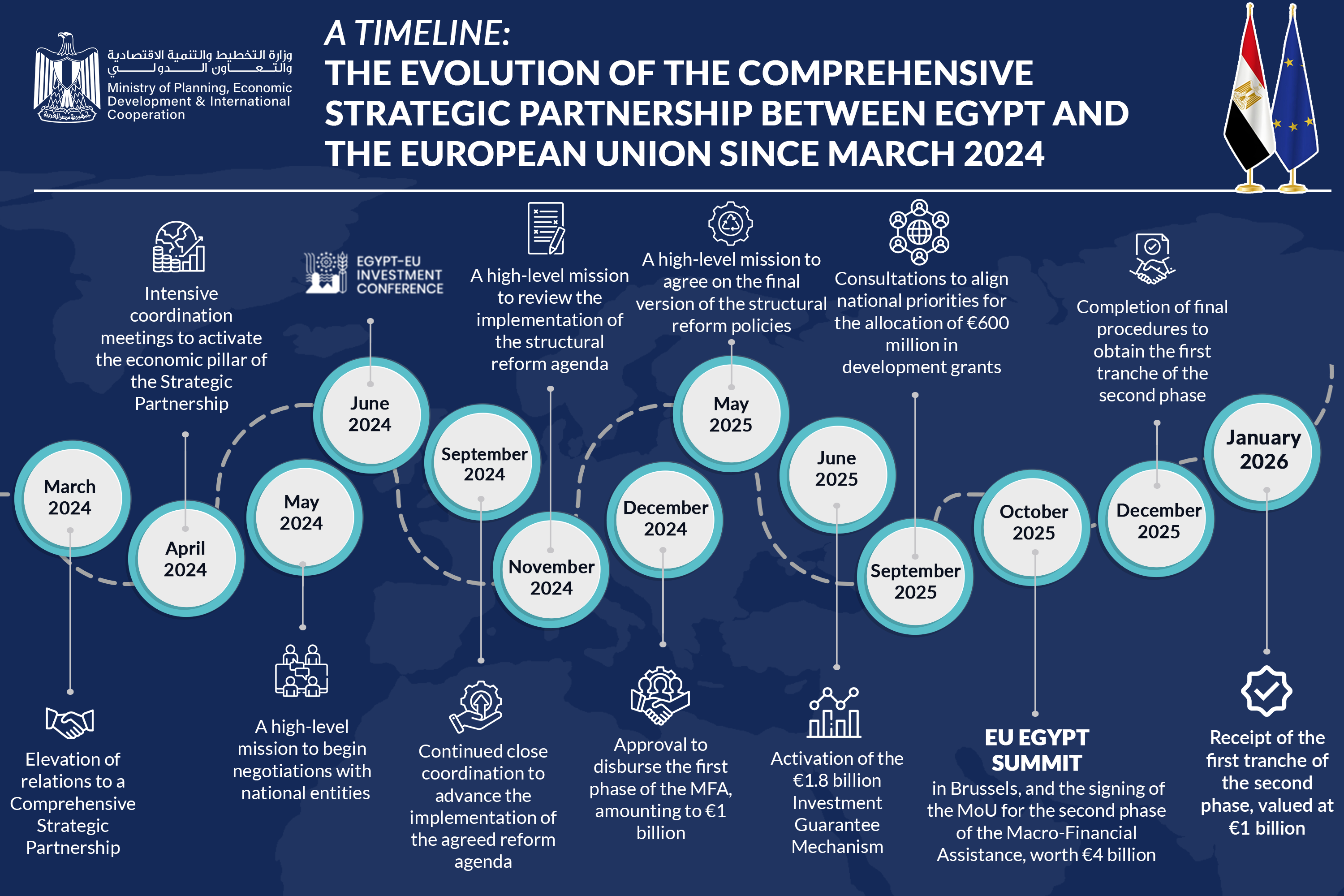 وزارة التخطيط والتنمية الاقتصادية والتعاون الدولي
Ministry of Planning, Economic Development & International Cooperation

A TIMELINE:
THE EVOLUTION OF THE COMPREHENSIVE STRATEGIC PARTNERSHIP BETWEEN EGYPT AND THE EUROPEAN UNION SINCE MARCH 2024

March 2024
Elevation of relations to a Comprehensive Strategic Partnership

April 2024
Intensive coordination meetings to activate the economic pillar of the Strategic Partnership

May 2024
A high-level mission to begin negotiations with national entities

June 2024
EGYPT-EU INVESTMENT CONFERENCE

September 2024
Continued close coordination to advance the implementation of the agreed reform agenda

November 2024
A high-level mission to review the implementation of the structural reform agenda

December 2024
Approval to disburse the first phase of the MFA, amounting to €1 billion

May 2025
A high-level mission to agree on the final version of the structural reform policies

June 2025
Activation of the €1.8 billion Investment Guarantee Mechanism

September 2025
Consultations to align national priorities for the allocation of €600 million in development grants

October 2025
EU EGYPT SUMMIT
in Brussels, and the signing of the MoU for the second phase of the Macro-Financial Assistance, worth €4 billion

December 2025
Completion of final procedures to obtain the first tranche of the second phase

January 2026
Receipt of the first tranche of the second phase, valued at €1 billion